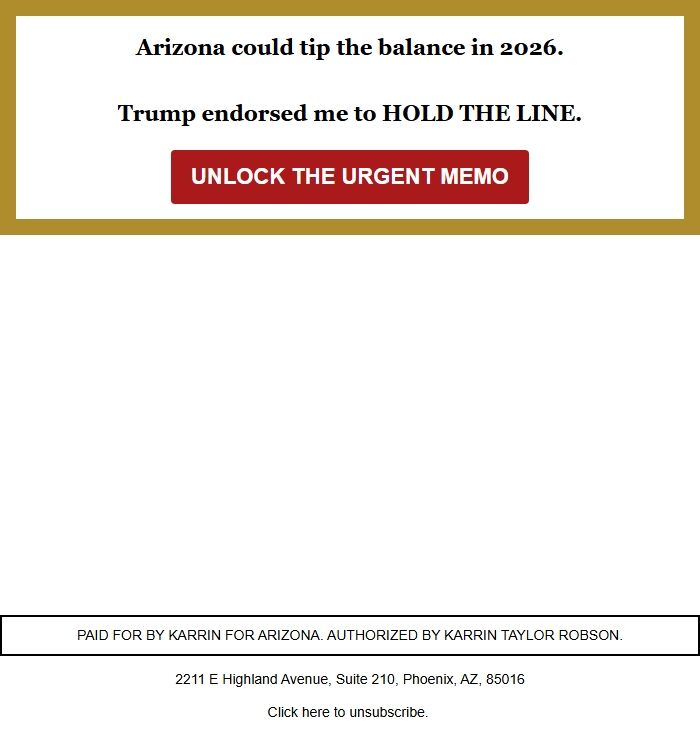 Arizona could tip the balance in 2026.

Trump endorsed me to HOLD THE LINE.

UNLOCK THE URGENT MEMO

PAID FOR BY KARRIN FOR ARIZONA. AUTHORIZED BY KARRIN TAYLOR ROBSON.

2211 E Highland Avenue, Suite 210, Phoenix, AZ, 85016

Click here to unsubscribe.